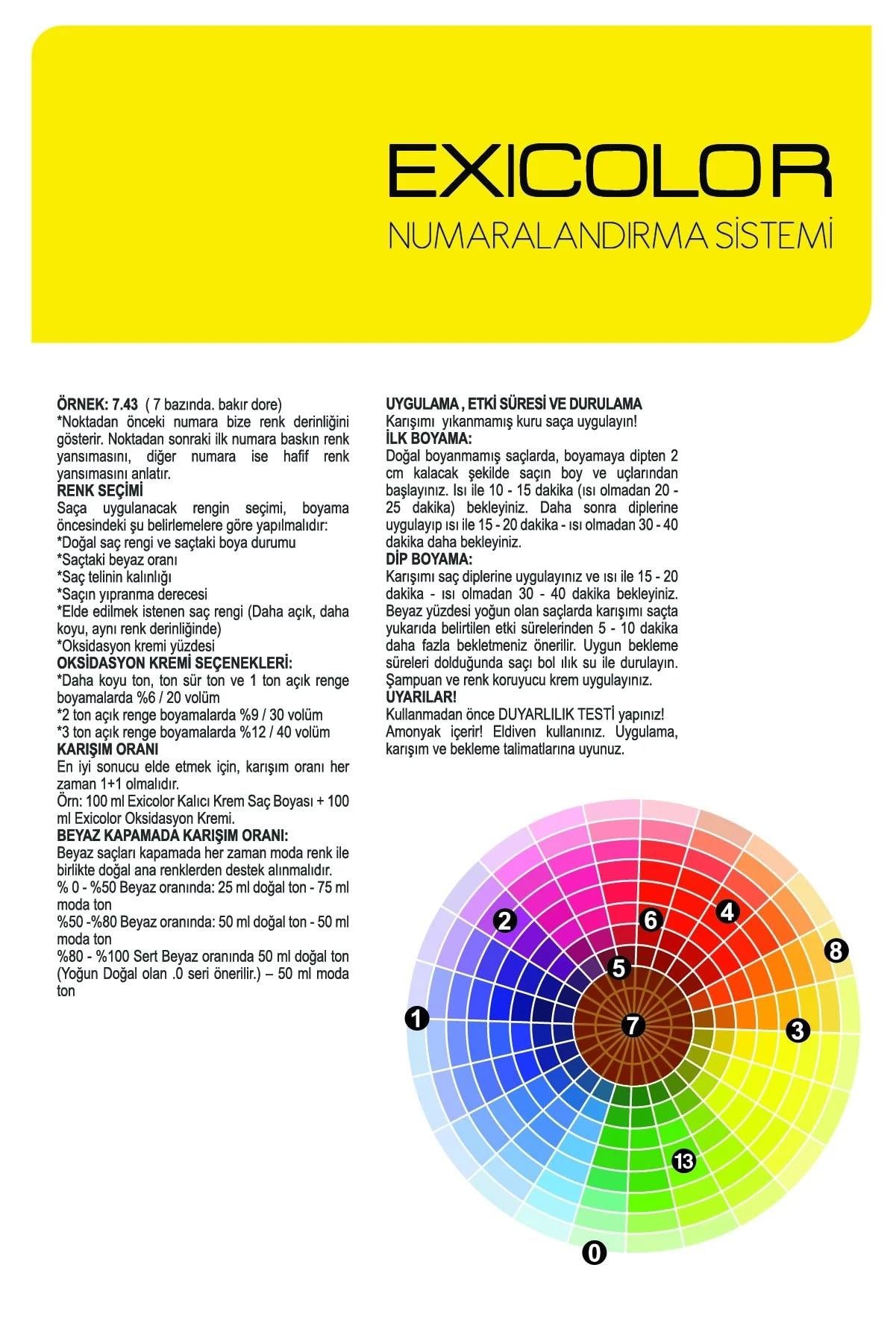 EXICOLOR
NUMARALANDIRMA SİSTEMİ

ÖRNEK: 7.43 ( 7 bazında. bakır dore)
*Noktadan önceki numara bize renk derinliğini gösterir. Noktadan sonraki ilk numara baskın renk yansımasını, diğer numara ise hafif renk yansımasını anlatır.
RENK SEÇİMİ
Saça uygulanacak rengin seçimi, boyama öncesindeki şu belirlemelere göre yapılmalıdır:
*Doğal saç rengi ve saçtaki boya durumu
*Saçtaki beyaz oranı
*Saç telinin kalınlığı
*Saçın yıpranma derecesi
*Elde edilmek istenen saç rengi (Daha açık, daha koyu, aynı renk derinliğinde)
*Oksidasyon kremi yüzdesi
OKSİDASYON KREMİ SEÇENEKLERİ:
*Daha koyu ton, ton sür ton ve 1 ton açık renge boyamalarda %6 / 20 volüm
*2 ton açık renge boyamalarda %9 / 30 volüm
*3 ton açık renge boyamalarda %12 / 40 volüm
KARIŞIM ORANI
En iyi sonucu elde etmek için, karışım oranı her zaman 1+1 olmalıdır.
Örn: 100 ml Exicolor Kalıcı Krem Saç Boyası + 100 ml Exicolor Oksidasyon Kremi.
BEYAZ KAPAMADA KARIŞIM ORANI:
Beyaz saçları kapamada her zaman moda renk ile birlikte doğal ana renklerden destek alınmalıdır.
% 0 - %50 Beyaz oranında: 25 ml doğal ton - 75 ml moda ton
%50 -%80 Beyaz oranında: 50 ml doğal ton - 50 ml moda ton
%80 - %100 Sert Beyaz oranında 50 ml doğal ton (Yoğun Doğal olan .0 seri önerilir.) – 50 ml moda ton

UYGULAMA , ETKİ SÜRESİ VE DURULAMA
Karışımı yıkanmamış kuru saça uygulayın!
İLK BOYAMA:
Doğal boyanmamış saçlarda, boyamaya dipten 2 cm kalacak şekilde saçın boy ve uçlarından başlayınız. Isı ile 10 - 15 dakika (ısı olmadan 20 - 25 dakika) bekleyiniz. Daha sonra diplerine uygulayıp ısı ile 15 - 20 dakika - ısı olmadan 30 - 40 dakika daha bekleyiniz.
DİP BOYAMA:
Karışımı saç diplerine uygulayınız ve ısı ile 15 - 20 dakika - ısı olmadan 30 - 40 dakika bekleyiniz. Beyaz yüzdesi yoğun olan saçlarda karışımı saçta yukarıda belirtilen etki sürelerinden 5 - 10 dakika daha fazla bekletmeniz önerilir. Uygun bekleme süreleri dolduğunda saçı bol ılık su ile durulayın. Şampuan ve renk koruyucu krem uygulayınız.
UYARILAR!
Kullanmadan önce DUYARLILIK TESTİ yapınız! Amonyak içerir! Eldiven kullanınız. Uygulama, karışım ve bekleme talimatlarına uyunuz.

2 6 4 8 5 1 7 3 13 0